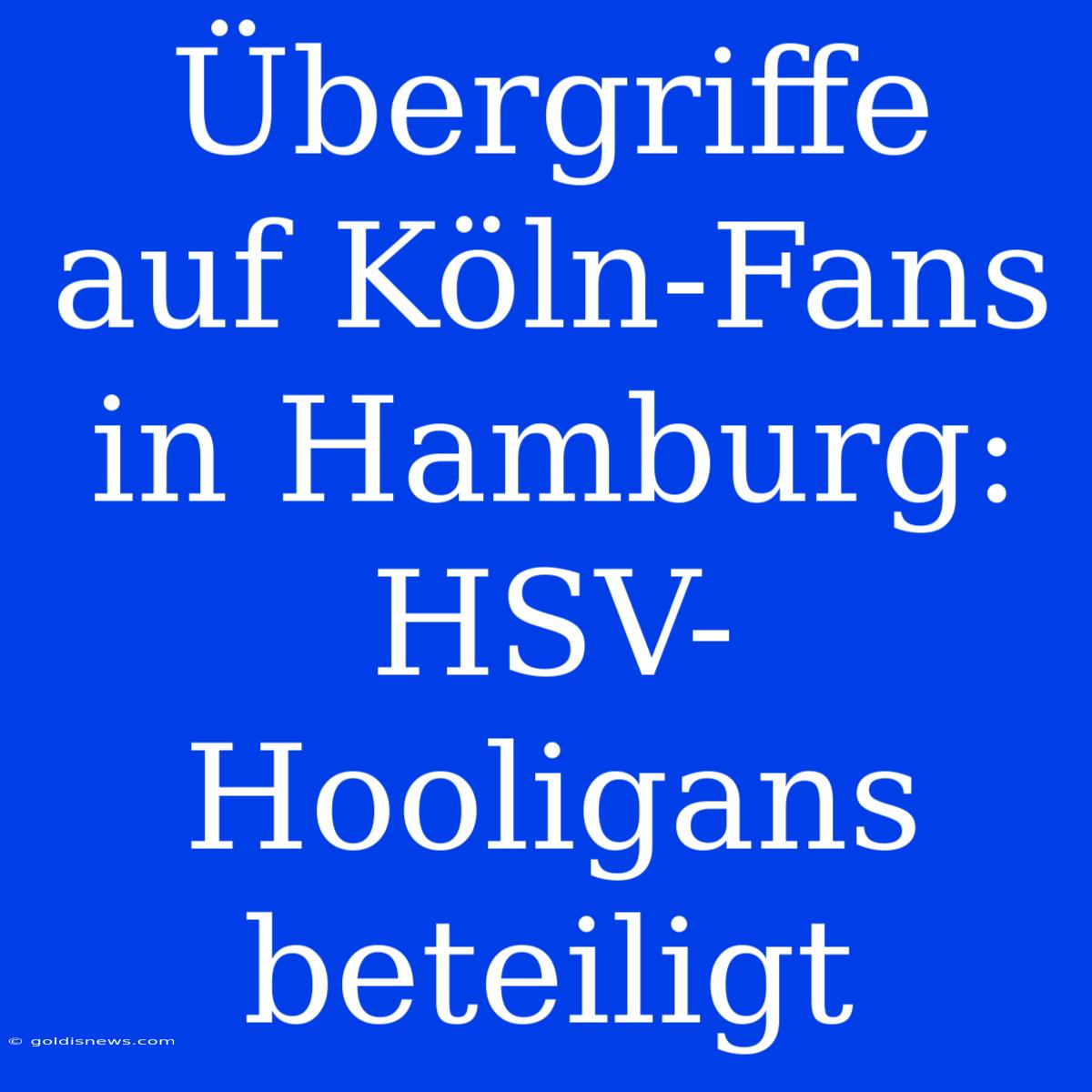 Übergriffe auf Köln-Fans in Hamburg: HSV-Hooligans beteiligt

© goldisnews.com